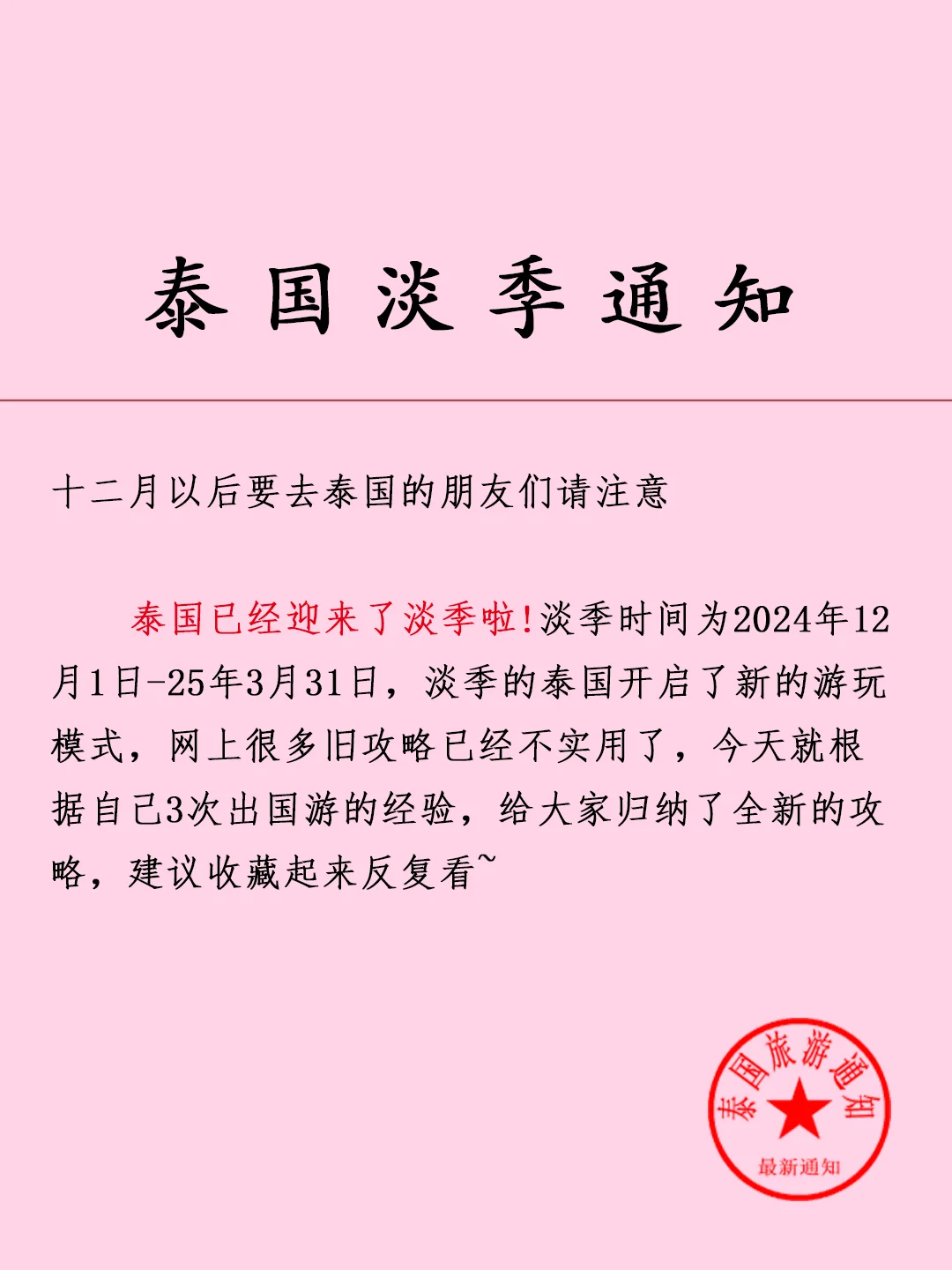 泰国淡季通知

十二月以后要去泰国的朋友们请注意

泰国已经迎来了淡季啦!淡季时间为2024年12月1日-25年3月31日，淡季的泰国开启了新的游玩模式，网上很多旧攻略已经不实用了，今天就根据自己3次出国游的经验，给大家归纳了全新的攻略，建议收藏起来反复看~

泰国旅游通知
最新通知